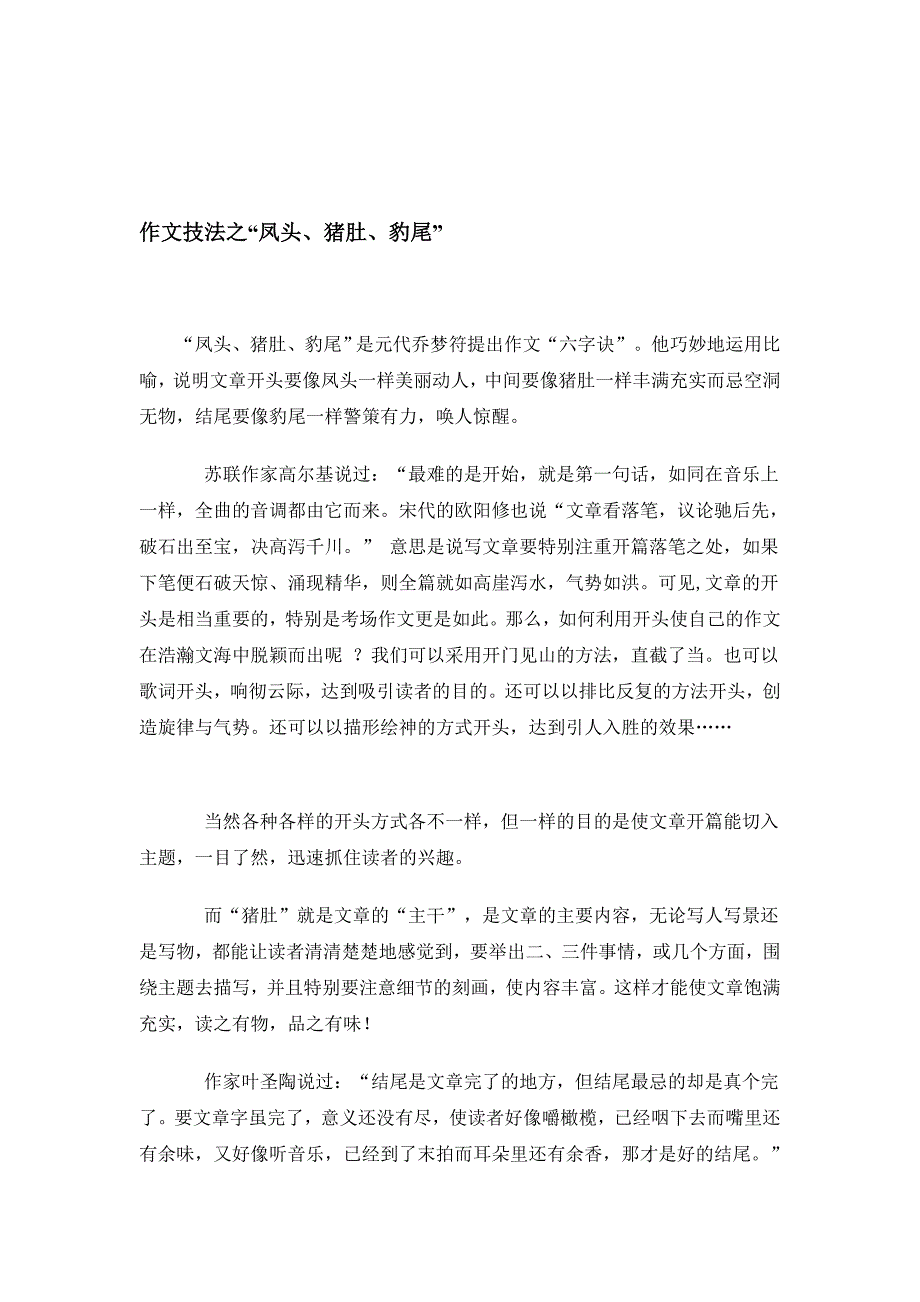 作文技法之“凤头、猪肚、豹尾”

“凤头、猪肚、豹尾”是元代乔梦符提出作文“六字诀”。他巧妙地运用比喻，说明文章开头要像凤头一样美丽动人，中间要像猪肚一样丰满充实而忌空洞无物，结尾要像豹尾一样警策有力，唤人惊醒。

苏联作家高尔基说过：“最难的是开始，就是第一句话，如同在音乐上一样，全曲的音调都由它而来。宋代的欧阳修也说“文章看落笔，议论驰后先，破石出至宝，决高泻千川。” 意思是说写文章要特别注重开篇落笔之处，如果下笔便石破天惊、涌现精华，则全篇就如高崖泻水，气势如洪。可见,文章的开头是相当重要的，特别是考场作文更是如此。那么，如何利用开头使自己的作文在浩瀚文海中脱颖而出呢 ？我们可以采用开门见山的方法，直截了当。也可以歌词开头，响彻云际，达到吸引读者的目的。还可以以排比反复的方法开头，创造旋律与气势。还可以以描形绘神的方式开头，达到引人入胜的效果……

当然各种各样的开头方式各不一样，但一样的目的是使文章开篇能切入主题，一目了然，迅速抓住读者的兴趣。

而“猪肚”就是文章的“主干”，是文章的主要内容，无论写人写景还是写物，都能让读者清清楚楚地感觉到，要举出二、三件事情，或几个方面，围绕主题去描写，并且特别要注意细节的刻画，使内容丰富。这样才能使文章饱满充实，读之有物，品之有味！

作家叶圣陶说过：“结尾是文章完了的地方，但结尾最忌的却是真个完了。要文章字虽完了，意义还没有尽，使读者好像嚼橄榄，已经咽下去而嘴里还有余味，又好像听音乐，已经到了末拍而耳朵里还有余香，那才是好的结尾。”